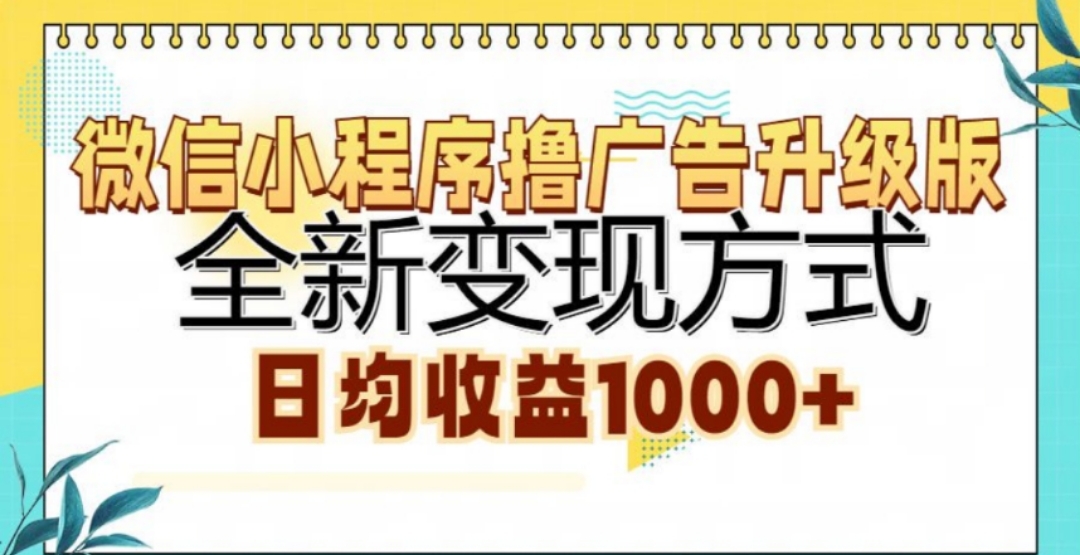 微信小程序撸广告升级版
全新变现方式
日均收益1000+